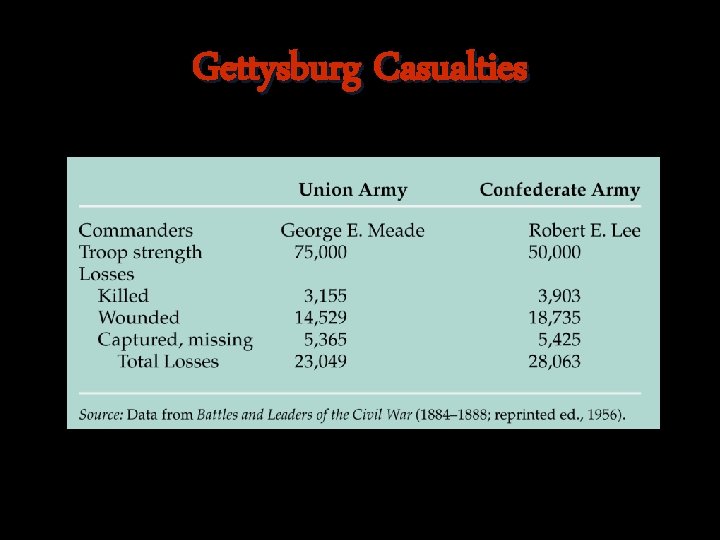 Gettysburg Casualties

| | Union Army | Confederate Army |
|---|---|---|
| Commanders | George E. Meade | Robert E. Lee |
| Troop strength | 75,000 | 50,000 |
| Losses | | |
| Killed | 3,155 | 3,903 |
| Wounded | 14,529 | 18,735 |
| Captured, missing | 5,365 | 5,425 |
| Total Losses | 23,049 | 28,063 |

Source: Data from Battles and Leaders of the Civil War (1884–1888; reprinted ed., 1956).